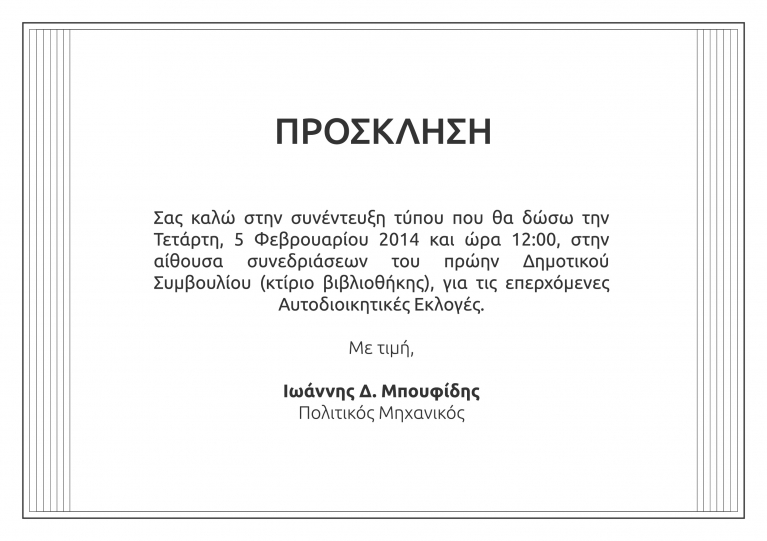 ΠΡΟΣΚΛΗΣΗ

Σας καλώ στην συνέντευξη τύπου που θα δώσω την Τετάρτη, 5 Φεβρουαρίου 2014 και ώρα 12:00, στην αίθουσα συνεδριάσεων του πρώην Δημοτικού Συμβουλίου (κτίριο βιβλιοθήκης), για τις επερχόμενες Αυτοδιοικητικές Εκλογές.

Με τιμή,

Ιωάννης Δ. Μπουφίδης
Πολιτικός Μηχανικός